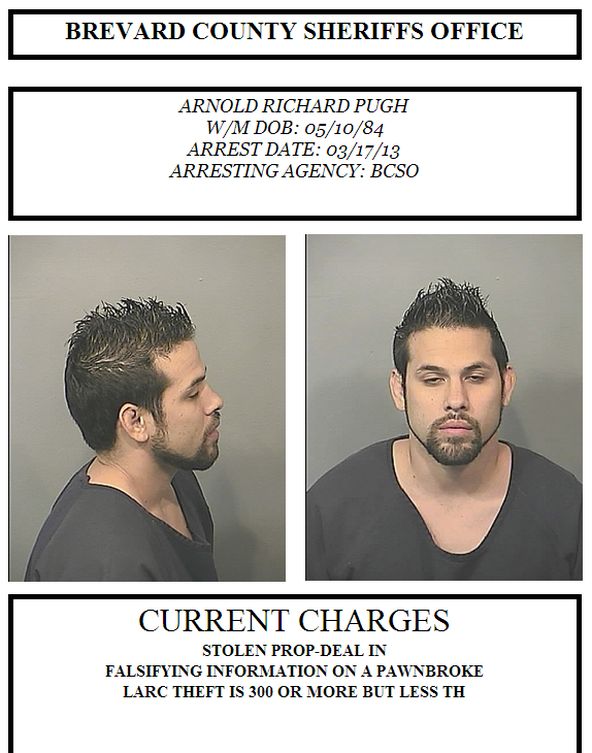 BREVARD COUNTY SHERIFFS OFFICE

ARNOLD RICHARD PUGH
W/M DOB: 05/10/84
ARREST DATE: 03/17/13
ARRESTING AGENCY: BCSO

CURRENT CHARGES
STOLEN PROP-DEAL IN
FALSIFYING INFORMATION ON A PAWNBROKE
LARC THEFT IS 300 OR MORE BUT LESS TH